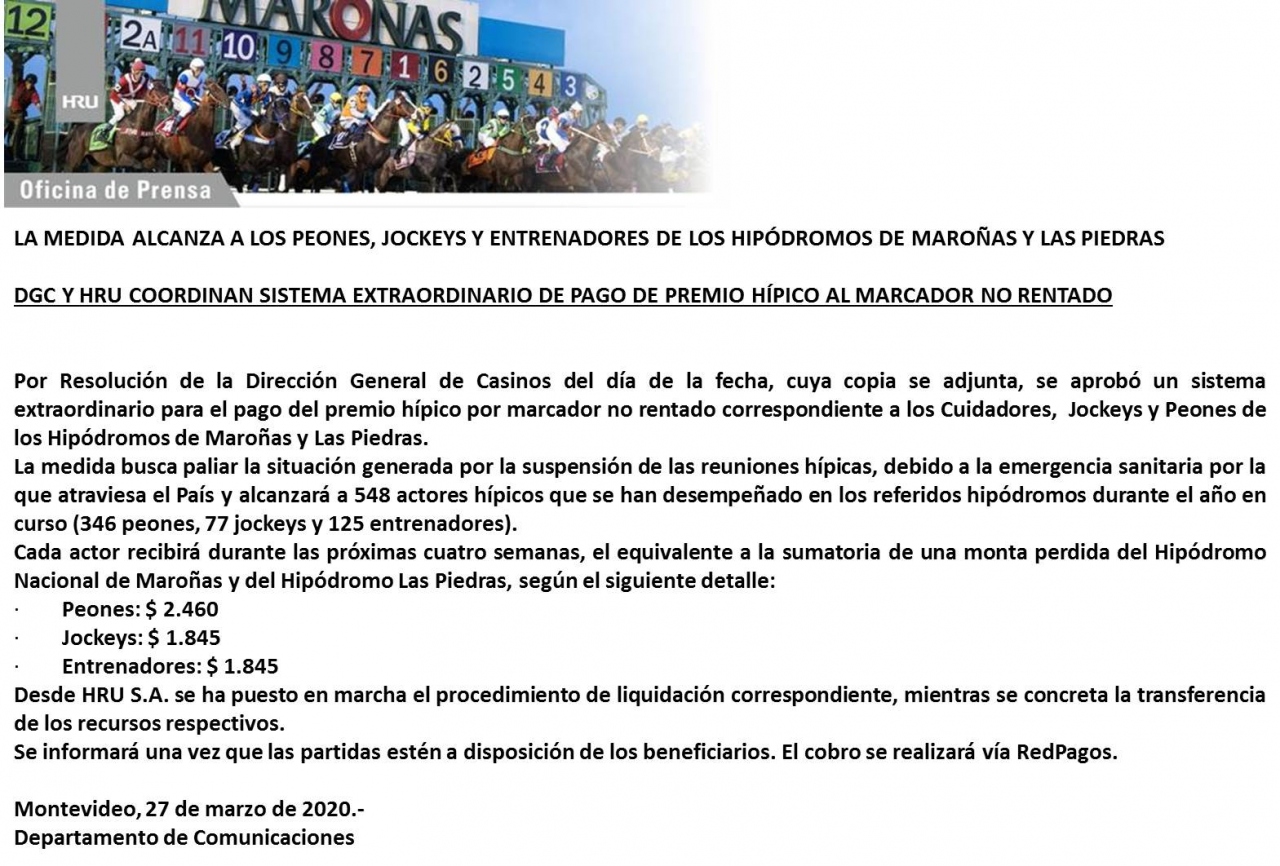 12 2A 11 10 9 8 7 1 6 2 5 4 3
MAROÑAS
HRU
Oficina de Prensa

LA MEDIDA ALCANZA A LOS PEONES, JOCKEYS Y ENTRENADORES DE LOS HIPÓDROMOS DE MAROÑAS Y LAS PIEDRAS

DGC Y HRU COORDINAN SISTEMA EXTRAORDINARIO DE PAGO DE PREMIO HÍPICO AL MARCADOR NO RENTADO

Por Resolución de la Dirección General de Casinos del día de la fecha, cuya copia se adjunta, se aprobó un sistema extraordinario para el pago del premio hípico por marcador no rentado correspondiente a los Cuidadores, Jockeys y Peones de los Hipódromos de Maroñas y Las Piedras.
La medida busca paliar la situación generada por la suspensión de las reuniones hípicas, debido a la emergencia sanitaria por la que atraviesa el País y alcanzará a 548 actores hípicos que se han desempeñado en los referidos hipódromos durante el año en curso (346 peones, 77 jockeys y 125 entrenadores).
Cada actor recibirá durante las próximas cuatro semanas, el equivalente a la sumatoria de una monta perdida del Hipódromo Nacional de Maroñas y del Hipódromo Las Piedras, según el siguiente detalle:
· Peones: $ 2.460
· Jockeys: $ 1.845
· Entrenadores: $ 1.845
Desde HRU S.A. se ha puesto en marcha el procedimiento de liquidación correspondiente, mientras se concreta la transferencia de los recursos respectivos.
Se informará una vez que las partidas estén a disposición de los beneficiarios. El cobro se realizará vía RedPagos.

Montevideo, 27 de marzo de 2020.-
Departamento de Comunicaciones